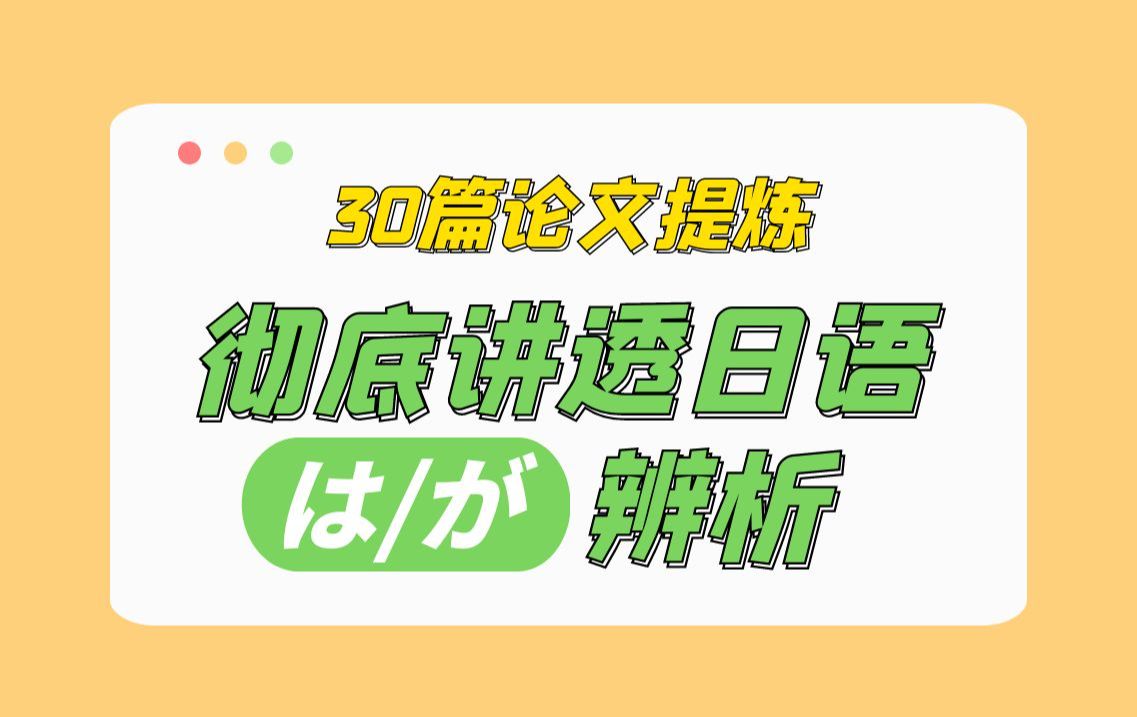 30篇论文提炼

彻底讲透日语

は/が 辨析